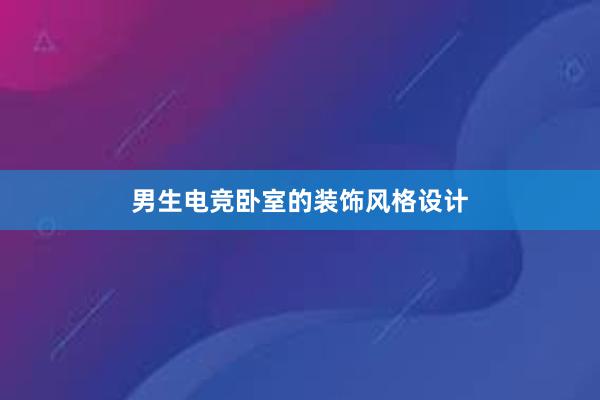 男生电竞卧室的装饰风格设计